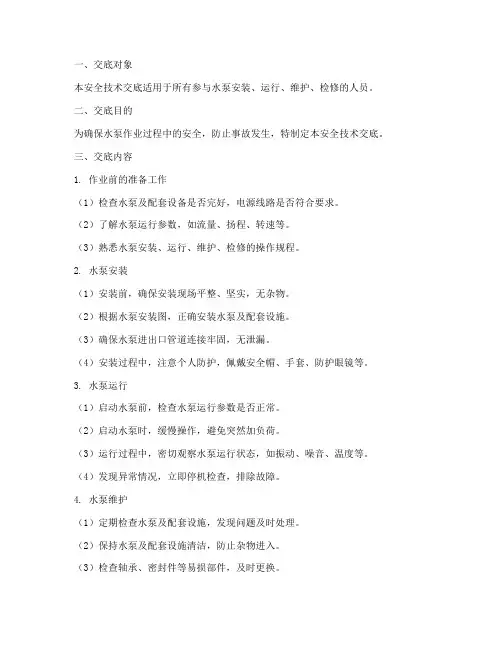 一、交底对象

本安全技术交底适用于所有参与水泵安装、运行、维护、检修的人员。

二、交底目的

为确保水泵作业过程中的安全，防止事故发生，特制定本安全技术交底。

三、交底内容

1. 作业前的准备工作

（1）检查水泵及配套设备是否完好，电源线路是否符合要求。

（2）了解水泵运行参数，如流量、扬程、转速等。

（3）熟悉水泵安装、运行、维护、检修的操作规程。

2. 水泵安装

（1）安装前，确保安装现场平整、坚实，无杂物。

（2）根据水泵安装图，正确安装水泵及配套设施。

（3）确保水泵进出口管道连接牢固，无泄漏。

（4）安装过程中，注意个人防护，佩戴安全帽、手套、防护眼镜等。

3. 水泵运行

（1）启动水泵前，检查水泵运行参数是否正常。

（2）启动水泵时，缓慢操作，避免突然加负荷。

（3）运行过程中，密切观察水泵运行状态，如振动、噪音、温度等。

（4）发现异常情况，立即停机检查，排除故障。

4. 水泵维护

（1）定期检查水泵及配套设施，发现问题及时处理。

（2）保持水泵及配套设施清洁，防止杂物进入。

（3）检查轴承、密封件等易损部件，及时更换。